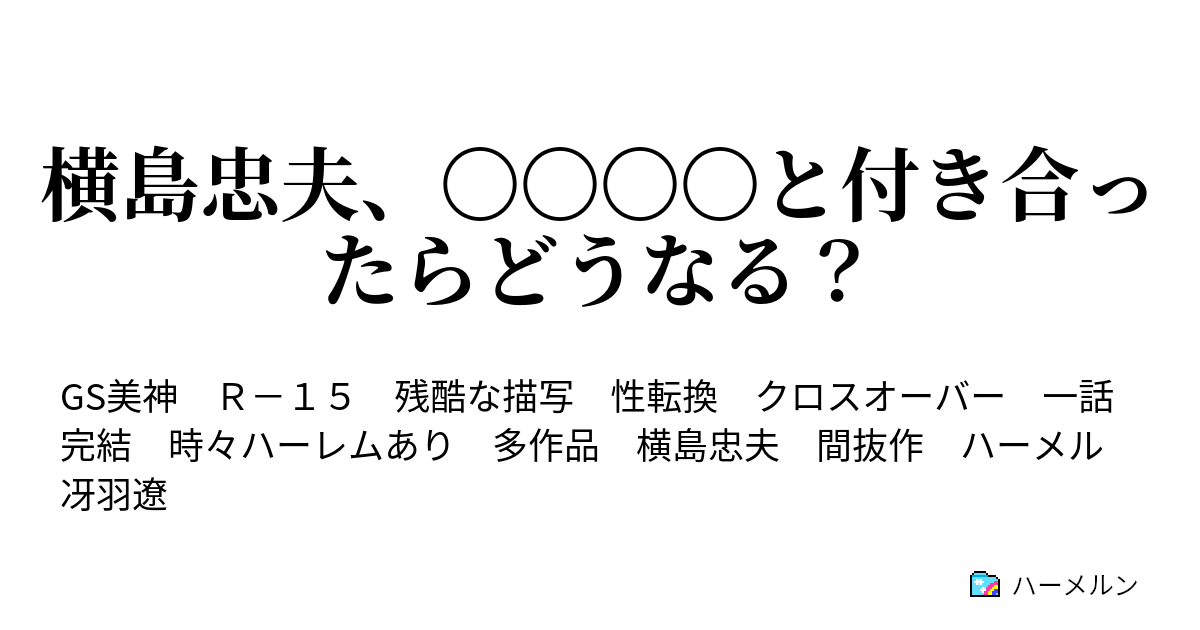 横島忠夫、○○○○と付き合ったらどうなる？

GS美神　Ｒ－１５　残酷な描写　性転換　クロスオーバー　一話完結　時々ハーレムあり　多作品　横島忠夫　間抜作　ハーメル　冴羽遼

ハーメルン